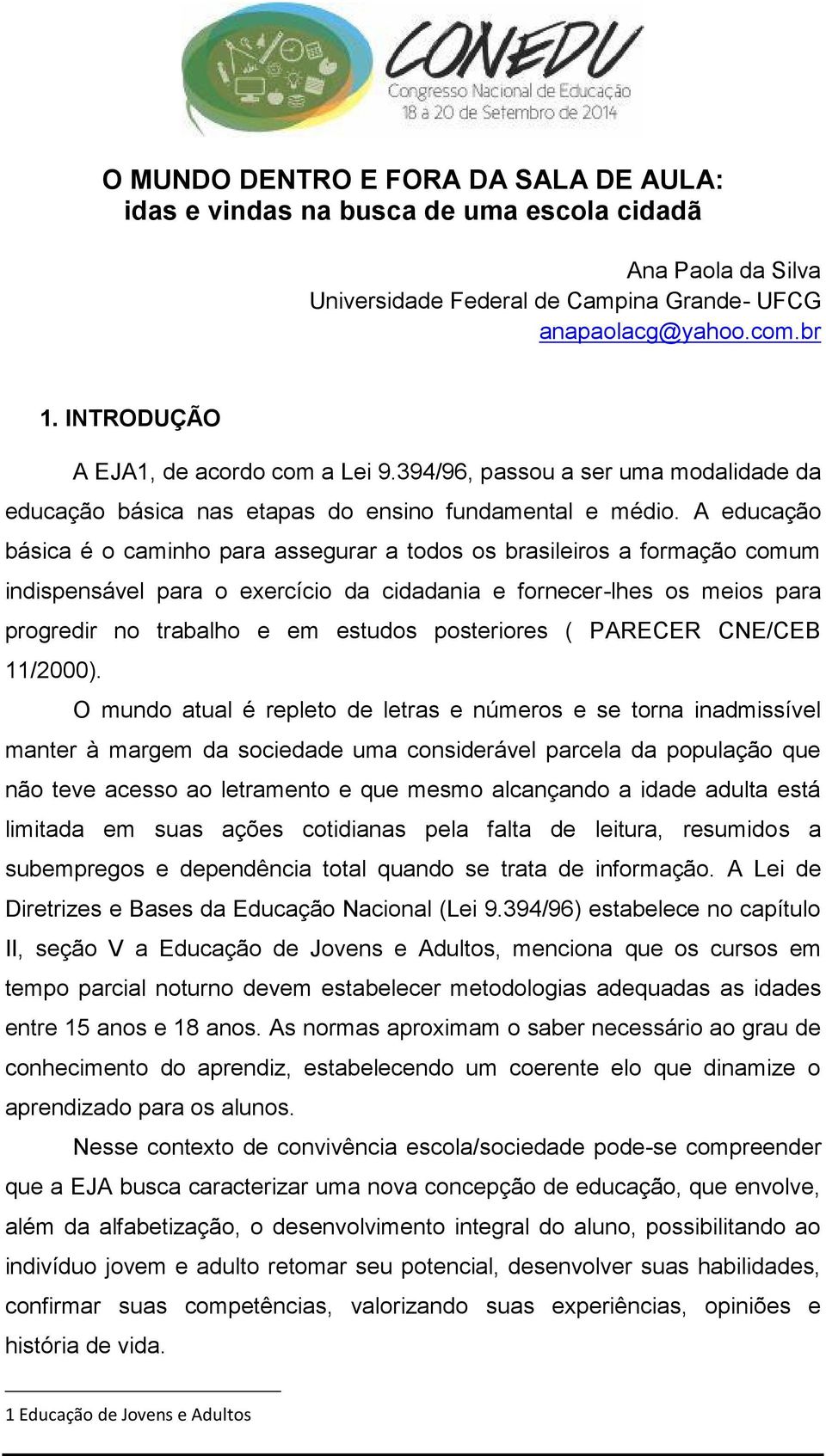 CONEDU
Congresso Nacional de Educação
18 a 20 de Setembro de 2014

O MUNDO DENTRO E FORA DA SALA DE AULA:
idas e vindas na busca de uma escola cidadã

Ana Paola da Silva
Universidade Federal de Campina Grande- UFCG
anapaolacg@yahoo.com.br

1. INTRODUÇÃO

A EJA1, de acordo com a Lei 9.394/96, passou a ser uma modalidade da educação básica nas etapas do ensino fundamental e médio. A educação básica é o caminho para assegurar a todos os brasileiros a formação comum indispensável para o exercício da cidadania e fornecer-lhes os meios para progredir no trabalho e em estudos posteriores ( PARECER CNE/CEB 11/2000).

O mundo atual é repleto de letras e números e se torna inadmissível manter à margem da sociedade uma considerável parcela da população que não teve acesso ao letramento e que mesmo alcançando a idade adulta está limitada em suas ações cotidianas pela falta de leitura, resumidos a subempregos e dependência total quando se trata de informação. A Lei de Diretrizes e Bases da Educação Nacional (Lei 9.394/96) estabelece no capítulo II, seção V a Educação de Jovens e Adultos, menciona que os cursos em tempo parcial noturno devem estabelecer metodologias adequadas as idades entre 15 anos e 18 anos. As normas aproximam o saber necessário ao grau de conhecimento do aprendiz, estabelecendo um coerente elo que dinamize o aprendizado para os alunos.

Nesse contexto de convivência escola/sociedade pode-se compreender que a EJA busca caracterizar uma nova concepção de educação, que envolve, além da alfabetização, o desenvolvimento integral do aluno, possibilitando ao indivíduo jovem e adulto retomar seu potencial, desenvolver suas habilidades, confirmar suas competências, valorizando suas experiências, opiniões e história de vida.

1 Educação de Jovens e Adultos